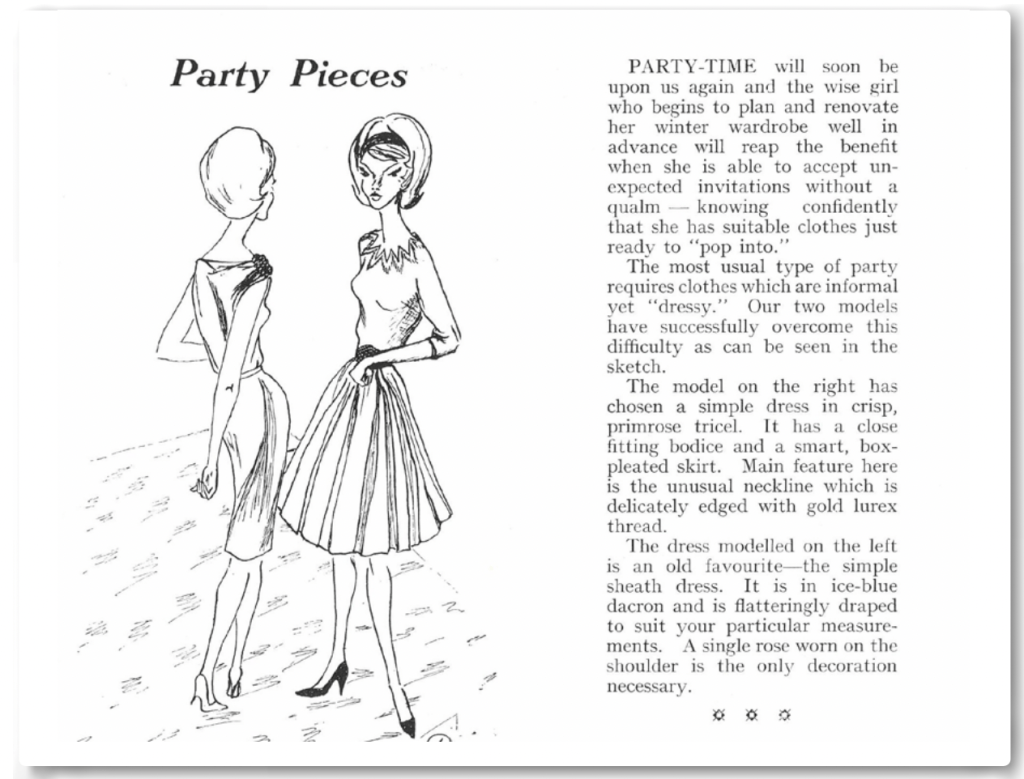 Party Pieces

PARTY-TIME will soon be upon us again and the wise girl who begins to plan and renovate her winter wardrobe well in advance will reap the benefit when she is able to accept unexpected invitations without a qualm — knowing confidently that she has suitable clothes just ready to "pop into."

The most usual type of party requires clothes which are informal yet "dressy." Our two models have successfully overcome this difficulty as can be seen in the sketch.

The model on the right has chosen a simple dress in crisp, primrose tricel. It has a close fitting bodice and a smart, box-pleated skirt. Main feature here is the unusual neckline which is delicately edged with gold lurex thread.

The dress modelled on the left is an old favourite—the simple sheath dress. It is in ice-blue dacron and is flatteringly draped to suit your particular measurements. A single rose worn on the shoulder is the only decoration necessary.

☼ ☼ ☼